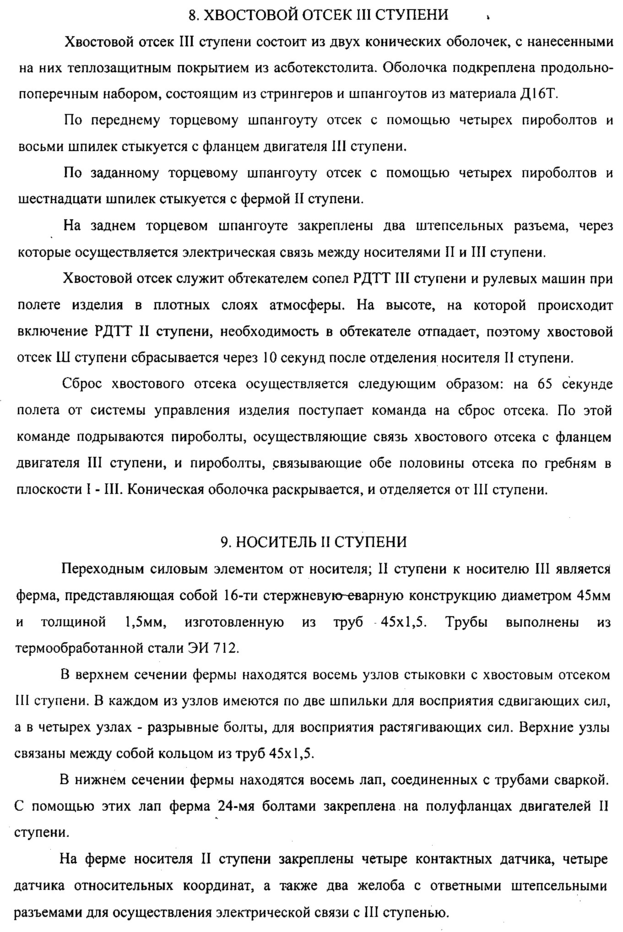 8. ХВОСТОВОЙ ОТСЕК III СТУПЕНИ

Хвостовой отсек III ступени состоит из двух конических оболочек, с нанесенными на них теплозащитным покрытием из асботекстолита. Оболочка подкреплена продольно-поперечным набором, состоящим из стрингеров и шпангоутов из материала Д16Т.

По переднему торцевому шпангоуту отсек с помощью четырех пироболтов и восьми шпилек стыкуется с фланцем двигателя III ступени.

По заданному торцевому шпангоуту отсек с помощью четырех пироболтов и шестнадцати шпилек стыкуется с фермой II ступени.

На заднем торцевом шпангоуте закреплены два штепсельных разъема, через которые осуществляется электрическая связь между носителями II и III ступени.

Хвостовой отсек служит обтекателем сопел РДТТ III ступени и рулевых машин при полете изделия в плотных слоях атмосферы. На высоте, на которой происходит включение РДТТ II ступени, необходимость в обтекателе отпадает, поэтому хвостовой отсек Ш ступени сбрасывается через 10 секунд после отделения носителя II ступени.

Сброс хвостового отсека осуществляется следующим образом: на 65 секунде полета от системы управления изделия поступает команда на сброс отсека. По этой команде подрываются пироболты, осуществляющие связь хвостового отсека с фланцем двигателя III ступени, и пироболты, связывающие обе половины отсека по гребням в плоскости I - III. Коническая оболочка раскрывается, и отделяется от III ступени.

9. НОСИТЕЛЬ II СТУПЕНИ

Переходным силовым элементом от носителя; II ступени к носителю III является ферма, представляющая собой 16-ти стержневую сварную конструкцию диаметром 45мм и толщиной 1,5мм, изготовленную из труб 45х1,5. Трубы выполнены из термообработанной стали ЭИ 712.

В верхнем сечении фермы находятся восемь узлов стыковки с хвостовым отсеком III ступени. В каждом из узлов имеются по две шпильки для восприятия сдвигающих сил, а в четырех узлах - разрывные болты, для восприятия растягивающих сил. Верхние узлы связаны между собой кольцом из труб 45х1,5.

В нижнем сечении фермы находятся восемь лап, соединенных с трубами сваркой. С помощью этих лап ферма 24-мя болтами закреплена на полуфланцах двигателей II ступени.

На ферме носителя II ступени закреплены четыре контактных датчика, четыре датчика относительных координат, а также два желоба с ответными штепсельными разъемами для осуществления электрической связи с III ступенью.